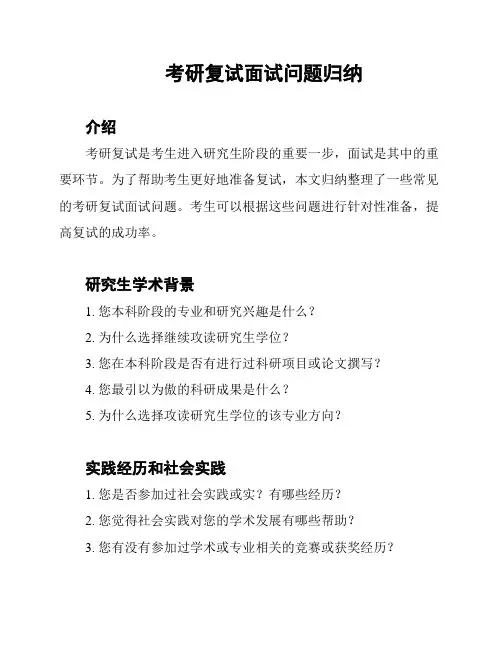 考研复试面试问题归纳

介绍

考研复试是考生进入研究生阶段的重要一步，面试是其中的重要环节。为了帮助考生更好地准备复试，本文归纳整理了一些常见的考研复试面试问题。考生可以根据这些问题进行针对性准备，提高复试的成功率。

研究生学术背景

1. 您本科阶段的专业和研究兴趣是什么？

2. 为什么选择继续攻读研究生学位？

3. 您在本科阶段是否有进行过科研项目或论文撰写？

4. 您最引以为傲的科研成果是什么？

5. 为什么选择攻读研究生学位的该专业方向？

实践经历和社会实践

1. 您是否参加过社会实践或实？有哪些经历？

2. 您觉得社会实践对您的学术发展有哪些帮助？

3. 您有没有参加过学术或专业相关的竞赛或获奖经历？